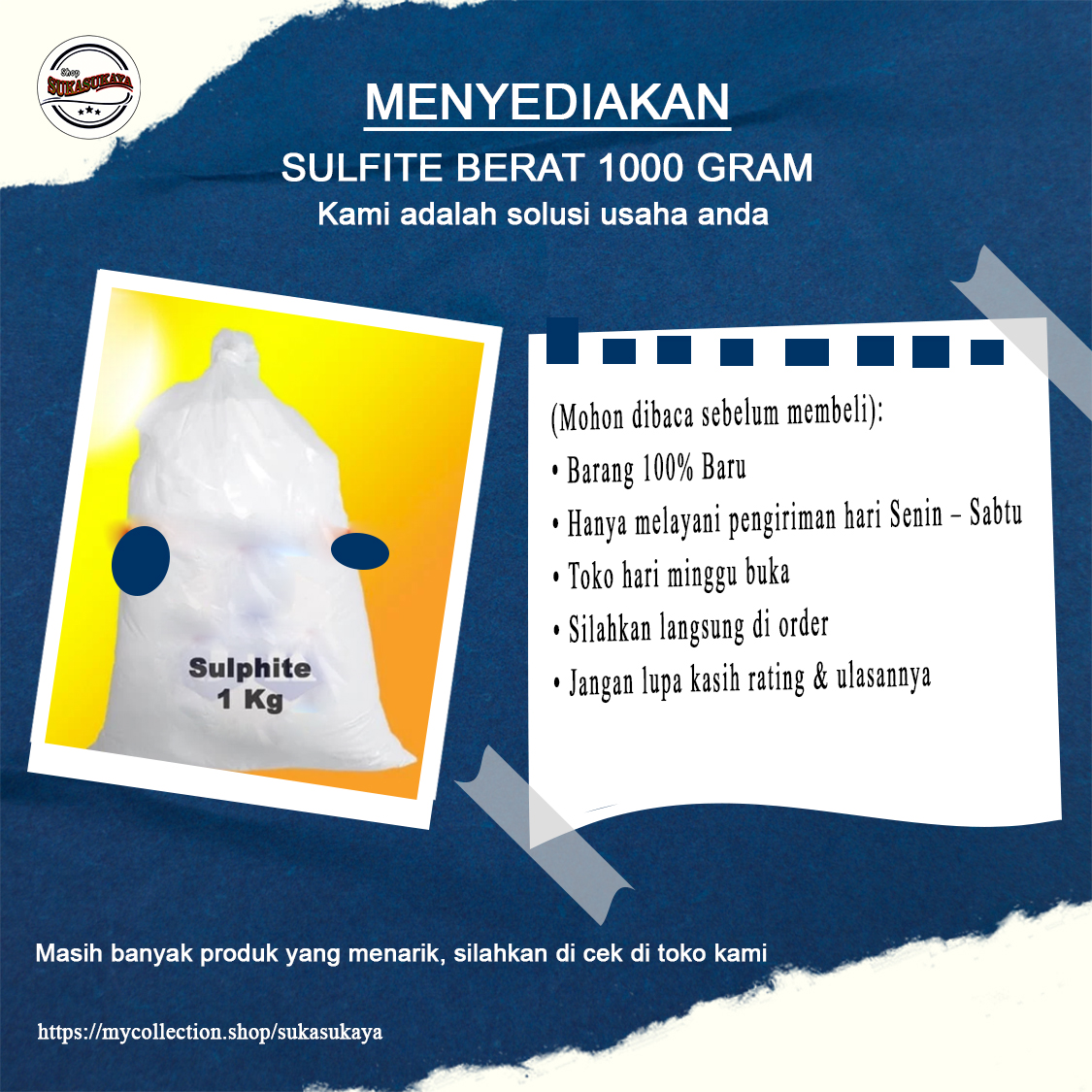 Shop
SUKASUKAYA

MENYEDIAKAN

SULFITE BERAT 1000 GRAM

Kami adalah solusi usaha anda

Sulphite
1 Kg

(Mohon dibaca sebelum membeli):
• Barang 100% Baru
• Hanya melayani pengiriman hari Senin – Sabtu
• Toko hari minggu buka
• Silahkan langsung di order
• Jangan lupa kasih rating & ulasannya

Masih banyak produk yang menarik, silahkan di cek di toko kami

https://mycollection.shop/sukasukaya